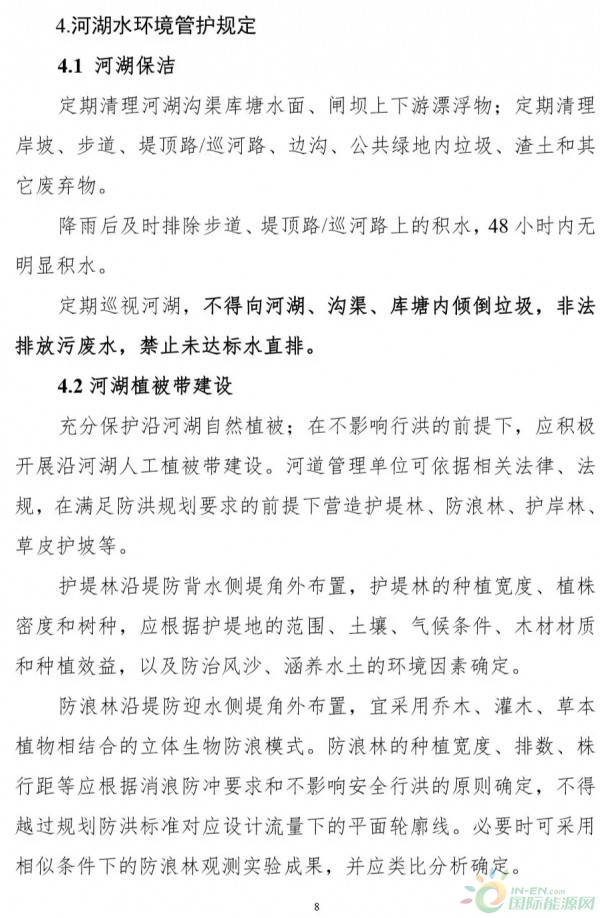 4.河湖水环境管护规定

4.1 河湖保洁

定期清理河湖沟渠库塘水面、闸坝上下游漂浮物；定期清理岸坡、步道、堤顶路/巡河路、边沟、公共绿地内垃圾、渣土和其它废弃物。

降雨后及时排除步道、堤顶路/巡河路上的积水，48 小时内无明显积水。

定期巡视河湖，不得向河湖、沟渠、库塘内倾倒垃圾，非法排放污废水，禁止未达标水直排。

4.2 河湖植被带建设

充分保护沿河湖自然植被；在不影响行洪的前提下，应积极开展沿河湖人工植被带建设。河道管理单位可依据相关法律、法规，在满足防洪规划要求的前提下营造护堤林、防浪林、护岸林、草皮护坡等。

护堤林沿堤防背水侧堤角外布置，护堤林的种植宽度、植株密度和树种，应根据护堤地的范围、土壤、气候条件、木材材质和种植效益，以及防治风沙、涵养水土的环境因素确定。

防浪林沿堤防迎水侧堤角外布置，宜采用乔木、灌木、草本植物相结合的立体生物防浪模式。防浪林的种植宽度、排数、株行距等应根据消浪防冲要求和不影响安全行洪的原则确定，不得越过规划防洪标准对应设计流量下的平面轮廓线。必要时可采用相似条件下的防浪林观测实验成果，并应类比分析确定。

8

IN-EN.com 国际能源网